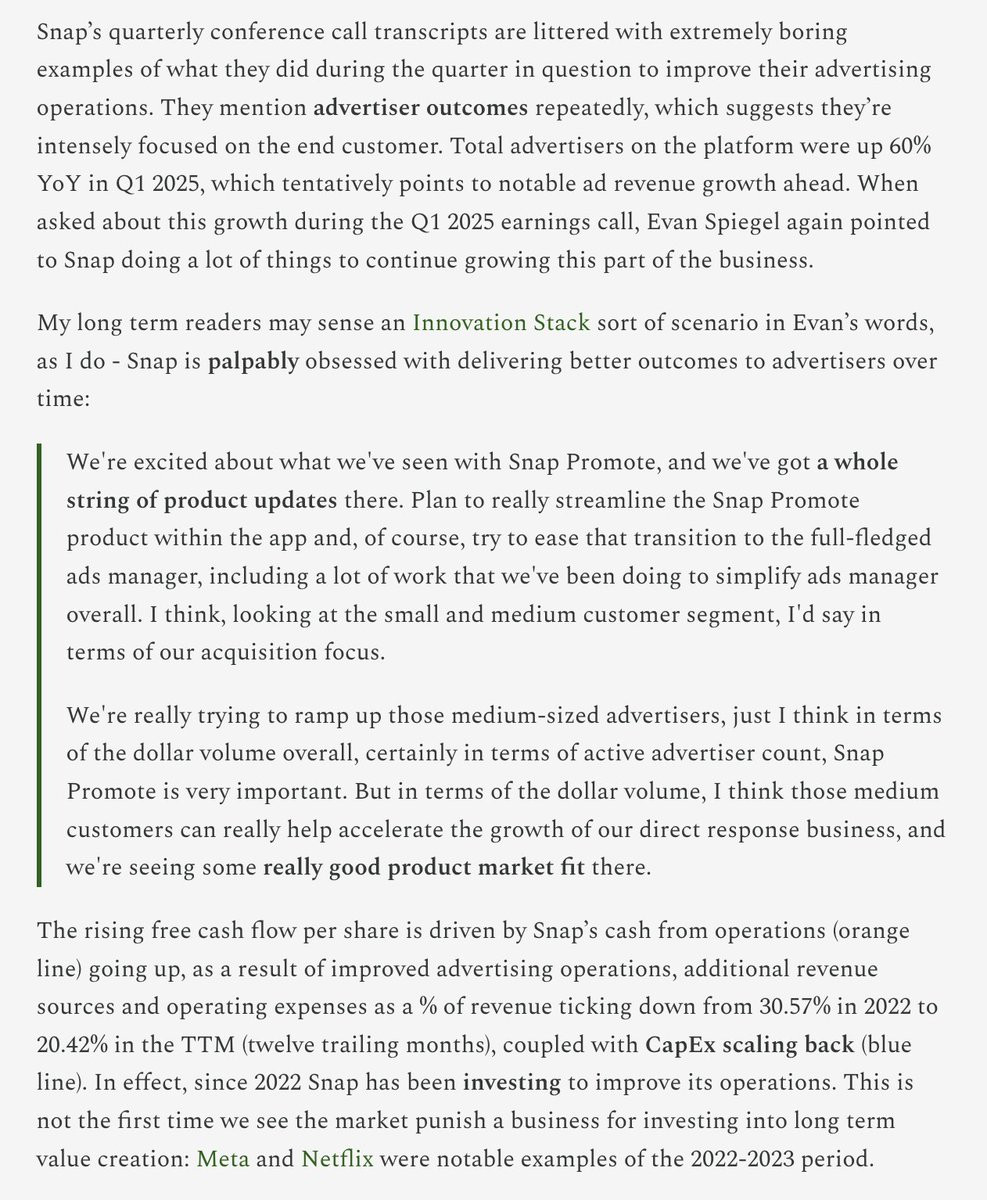 Snap's quarterly conference call transcripts are littered with extremely boring examples of what they did during the quarter in question to improve their advertising operations. They mention advertiser outcomes repeatedly, which suggests they're intensely focused on the end customer. Total advertisers on the platform were up 60% YoY in Q1 2025, which tentatively points to notable ad revenue growth ahead. When asked about this growth during the Q1 2025 earnings call, Evan Spiegel again pointed to Snap doing a lot of things to continue growing this part of the business.

My long term readers may sense an Innovation Stack sort of scenario in Evan's words, as I do - Snap is palpably obsessed with delivering better outcomes to advertisers over time:

We're excited about what we've seen with Snap Promote, and we've got a whole string of product updates there. Plan to really streamline the Snap Promote product within the app and, of course, try to ease that transition to the full-fledged ads manager, including a lot of work that we've been doing to simplify ads manager overall. I think, looking at the small and medium customer segment, I'd say in terms of our acquisition focus.

We're really trying to ramp up those medium-sized advertisers, just I think in terms of the dollar volume overall, certainly in terms of active advertiser count, Snap Promote is very important. But in terms of the dollar volume, I think those medium customers can really help accelerate the growth of our direct response business, and we're seeing some really good product market fit there.

The rising free cash flow per share is driven by Snap's cash from operations (orange line) going up, as a result of improved advertising operations, additional revenue sources and operating expenses as a % of revenue ticking down from 30.57% in 2022 to 20.42% in the TTM (twelve trailing months), coupled with CapEx scaling back (blue line). In effect, since 2022 Snap has been investing to improve its operations. This is not the first time we see the market punish a business for investing into long term value creation: Meta and Netflix were notable examples of the 2022-2023 period.